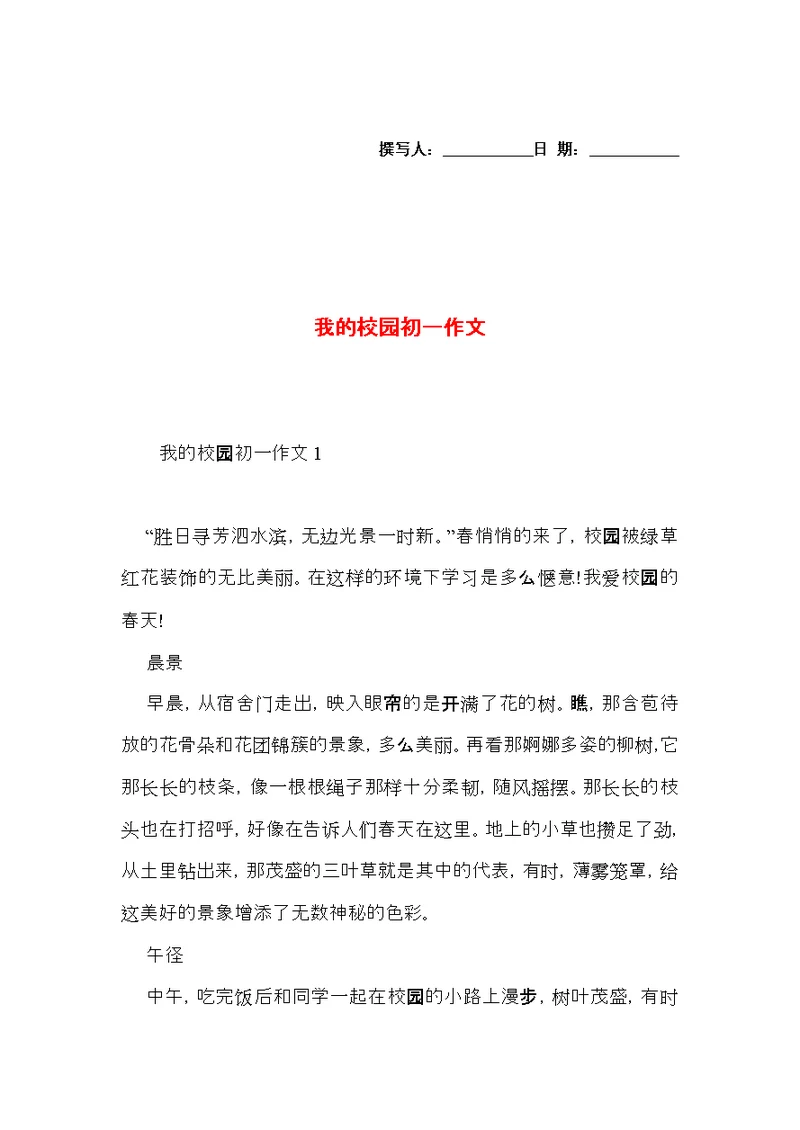 撰写人：__________日 期：__________

我的校园初一作文

我的校园初一作文 1

“胜日寻芳泗水滨，无边光景一时新。”春悄悄的来了，校园被绿草红花装饰的无比美丽。在这样的环境下学习是多么惬意!我爱校园的春天!

晨景

早晨，从宿舍门走出，映入眼帘的是开满了花的树。瞧，那含苞待放的花骨朵和花团锦簇的景象，多么美丽。再看那婀娜多姿的柳树,它那长长的枝条，像一根根绳子那样十分柔韧，随风摇摆。那长长的枝头也在打招呼，好像在告诉人们春天在这里。地上的小草也攒足了劲，从土里钻出来，那茂盛的三叶草就是其中的代表，有时，薄雾笼罩，给这美好的景象增添了无数神秘的色彩。

午径

中午，吃完饭后和同学一起在校园的小路上漫步，树叶茂盛，有时